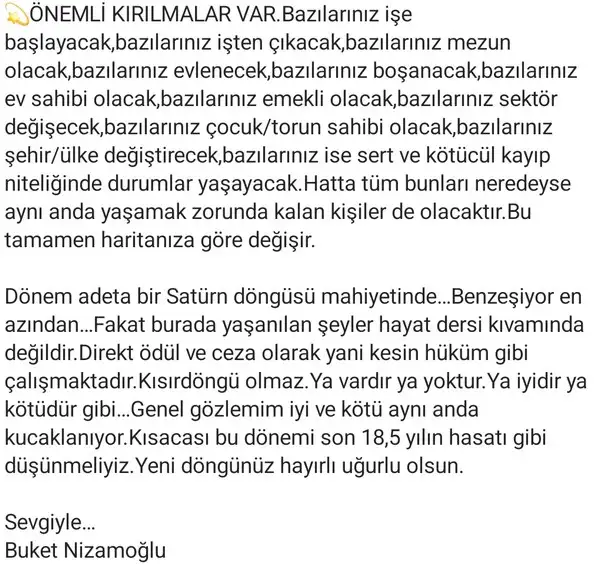 💫ÖNEMLİ KIRILMALAR VAR.Bazılarınız işe başlayacak,bazılarınız işten çıkacak,bazılarınız mezun olacak,bazılarınız evlenecek,bazılarınız boşanacak,bazılarınız ev sahibi olacak,bazılarınız emekli olacak,bazılarınız sektör değişecek,bazılarınız çocuk/torun sahibi olacak,bazılarınız şehir/ülke değiştirecek,bazılarınız ise sert ve kötücül kayıp niteliğinde durumlar yaşayacak.Hatta tüm bunları neredeyse aynı anda yaşamak zorunda kalan kişiler de olacaktır.Bu tamamen haritanıza göre değişir.

Dönem adeta bir Satürn döngüsü mahiyetinde...Benzeşiyor en azından...Fakat burada yaşanılan şeyler hayat dersi kıvamında değildir.Direkt ödül ve ceza olarak yani kesin hüküm gibi çalışmaktadır.Kısırdöngü olmaz.Ya vardır ya yoktur.Ya iyidir ya kötüdür gibi...Genel gözlemim iyi ve kötü aynı anda kucaklanıyor.Kısacası bu dönemi son 18,5 yılın hasatı gibi düşünmeliyiz.Yeni döngünüz hayırlı uğurlu olsun.

Sevgiyle...
Buket Nizamoğlu